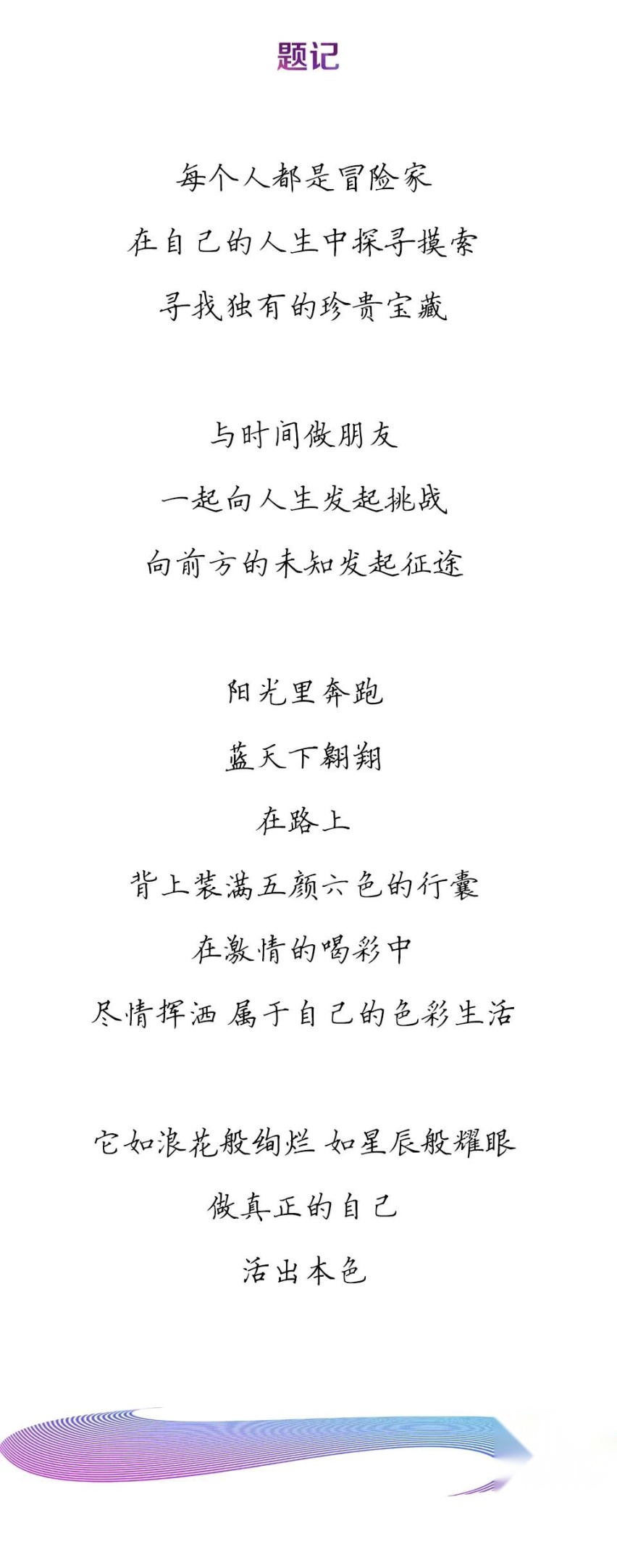 题记

每个人都是冒险家
在自己的人生中探寻摸索
寻找独有的珍贵宝藏

与时间做朋友
一起向人生发起挑战
向前方的未知发起征途

阳光里奔跑
蓝天下翱翔
在路上
背上装满五颜六色的行囊
在激情的喝彩中
尽情挥洒 属于自己的色彩生活

它如浪花般绚烂 如星辰般耀眼
做真正的自己
活出本色